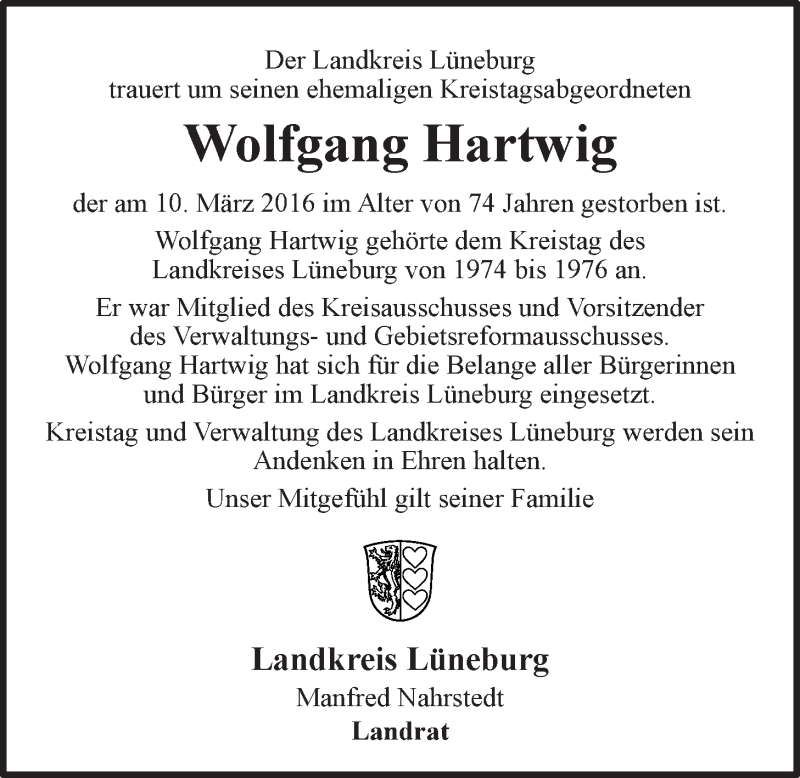 Der Landkreis Lüneburg
trauert um seinen ehemaligen Kreistagsabgeordneten

Wolfgang Hartwig

der am 10. März 2016 im Alter von 74 Jahren gestorben ist.

Wolfgang Hartwig gehörte dem Kreistag des Landkreises Lüneburg von 1974 bis 1976 an.

Er war Mitglied des Kreisausschusses und Vorsitzender des Verwaltungs- und Gebietsreformausschusses. Wolfgang Hartwig hat sich für die Belange aller Bürgerinnen und Bürger im Landkreis Lüneburg eingesetzt.

Kreistag und Verwaltung des Landkreises Lüneburg werden sein Andenken in Ehren halten.

Unser Mitgefühl gilt seiner Familie

Landkreis Lüneburg
Manfred Nahrstedt
Landrat